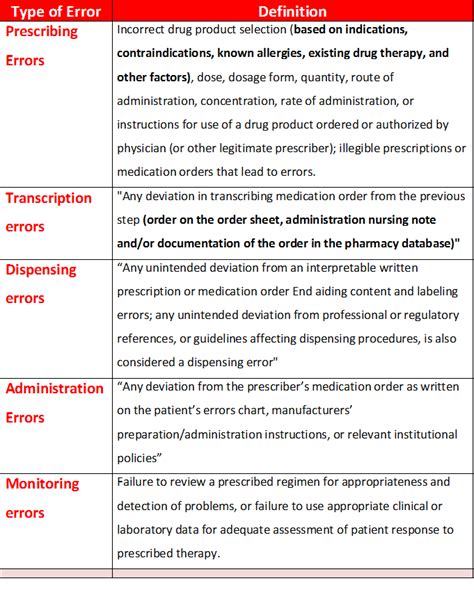 | Type of Error | Definition |
|---|---|
| Prescribing Errors | Incorrect drug product selection (based on indications, contraindications, known allergies, existing drug therapy, and other factors), dose, dosage form, quantity, route of administration, concentration, rate of administration, or instructions for use of a drug product ordered or authorized by physician (or other legitimate prescriber); illegible prescriptions or medication orders that lead to errors. |
| Transcription errors | "Any deviation in transcribing medication order from the previous step (order on the order sheet, administration nursing note and/or documentation of the order in the pharmacy database)" |
| Dispensing errors | “Any unintended deviation from an interpretable written prescription or medication order End aiding content and labeling errors; any unintended deviation from professional or regulatory references, or guidelines affecting dispensing procedures, is also considered a dispensing error" |
| Administration Errors | “Any deviation from the prescriber’s medication order as written on the patient’s errors chart, manufacturers’ preparation/administration instructions, or relevant institutional policies” |
| Monitoring errors | Failure to review a prescribed regimen for appropriateness and detection of problems, or failure to use appropriate clinical or laboratory data for adequate assessment of patient response to prescribed therapy. |